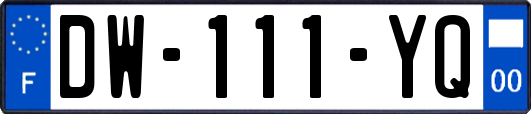 F
DW-111-YQ
00